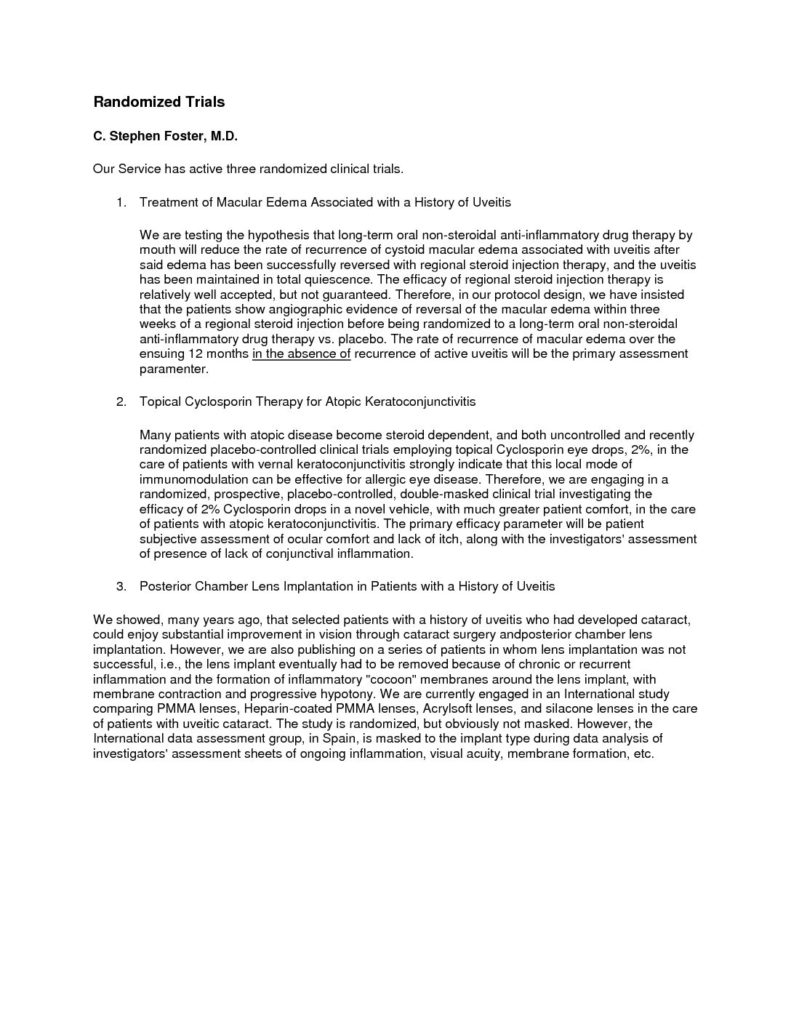 Randomized Trials

C. Stephen Foster, M.D.

Our Service has active three randomized clinical trials.

1. Treatment of Macular Edema Associated with a History of Uveitis

We are testing the hypothesis that long-term oral non-steroidal anti-inflammatory drug therapy by mouth will reduce the rate of recurrence of cystoid macular edema associated with uveitis after said edema has been successfully reversed with regional steroid injection therapy, and the uveitis has been maintained in total quiescence. The efficacy of regional steroid injection therapy is relatively well accepted, but not guaranteed. Therefore, in our protocol design, we have insisted that the patients show angiographic evidence of reversal of the macular edema within three weeks of a regional steroid injection before being randomized to a long-term oral non-steroidal anti-inflammatory drug therapy vs. placebo. The rate of recurrence of macular edema over the ensuing 12 months in the absence of recurrence of active uveitis will be the primary assessment paramenter.

2. Topical Cyclosporin Therapy for Atopic Keratoconjunctivitis

Many patients with atopic disease become steroid dependent, and both uncontrolled and recently randomized placebo-controlled clinical trials employing topical Cyclosporin eye drops, 2%, in the care of patients with vernal keratoconjunctivitis strongly indicate that this local mode of immunomodulation can be effective for allergic eye disease. Therefore, we are engaging in a randomized, prospective, placebo-controlled, double-masked clinical trial investigating the efficacy of 2% Cyclosporin drops in a novel vehicle, with much greater patient comfort, in the care of patients with atopic keratoconjunctivitis. The primary efficacy parameter will be patient subjective assessment of ocular comfort and lack of itch, along with the investigators' assessment of presence of lack of conjunctival inflammation.

3. Posterior Chamber Lens Implantation in Patients with a History of Uveitis

We showed, many years ago, that selected patients with a history of uveitis who had developed cataract, could enjoy substantial improvement in vision through cataract surgery andposterior chamber lens implantation. However, we are also publishing on a series of patients in whom lens implantation was not successful, i.e., the lens implant eventually had to be removed because of chronic or recurrent inflammation and the formation of inflammatory "cocoon" membranes around the lens implant, with membrane contraction and progressive hypotony. We are currently engaged in an International study comparing PMMA lenses, Heparin-coated PMMA lenses, Acrylsoft lenses, and silacone lenses in the care of patients with uveitic cataract. The study is randomized, but obviously not masked. However, the International data assessment group, in Spain, is masked to the implant type during data analysis of investigators' assessment sheets of ongoing inflammation, visual acuity, membrane formation, etc.